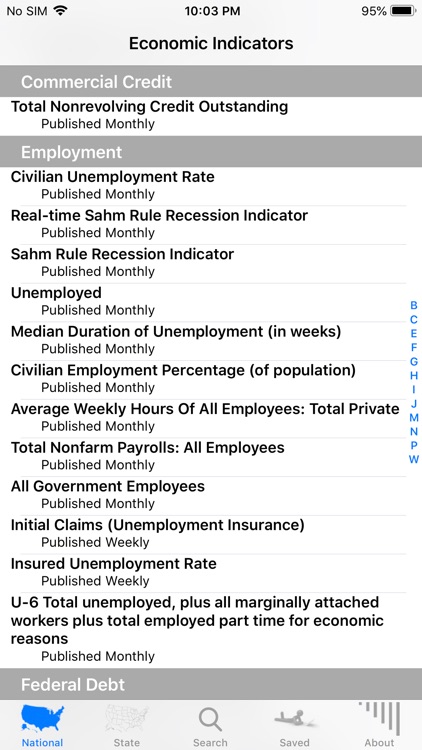 No SIM 10:03 PM 95%

Economic Indicators

Commercial Credit

Total Nonrevolving Credit Outstanding
Published Monthly

Employment

Civilian Unemployment Rate
Published Monthly

Real-time Sahm Rule Recession Indicator
Published Monthly

Sahm Rule Recession Indicator
Published Monthly

Unemployed
Published Monthly

Median Duration of Unemployment (in weeks)
Published Monthly

Civilian Employment Percentage (of population)
Published Monthly

Average Weekly Hours Of All Employees: Total Private
Published Monthly

Total Nonfarm Payrolls: All Employees
Published Monthly

All Government Employees
Published Monthly

Initial Claims (Unemployment Insurance)
Published Weekly

Insured Unemployment Rate
Published Weekly

U-6 Total unemployed, plus all marginally attached workers plus total employed part time for economic reasons
Published Monthly

Federal Debt

B
C
E
F
G
H
I
J
M
N
P
W

National State Search Saved About